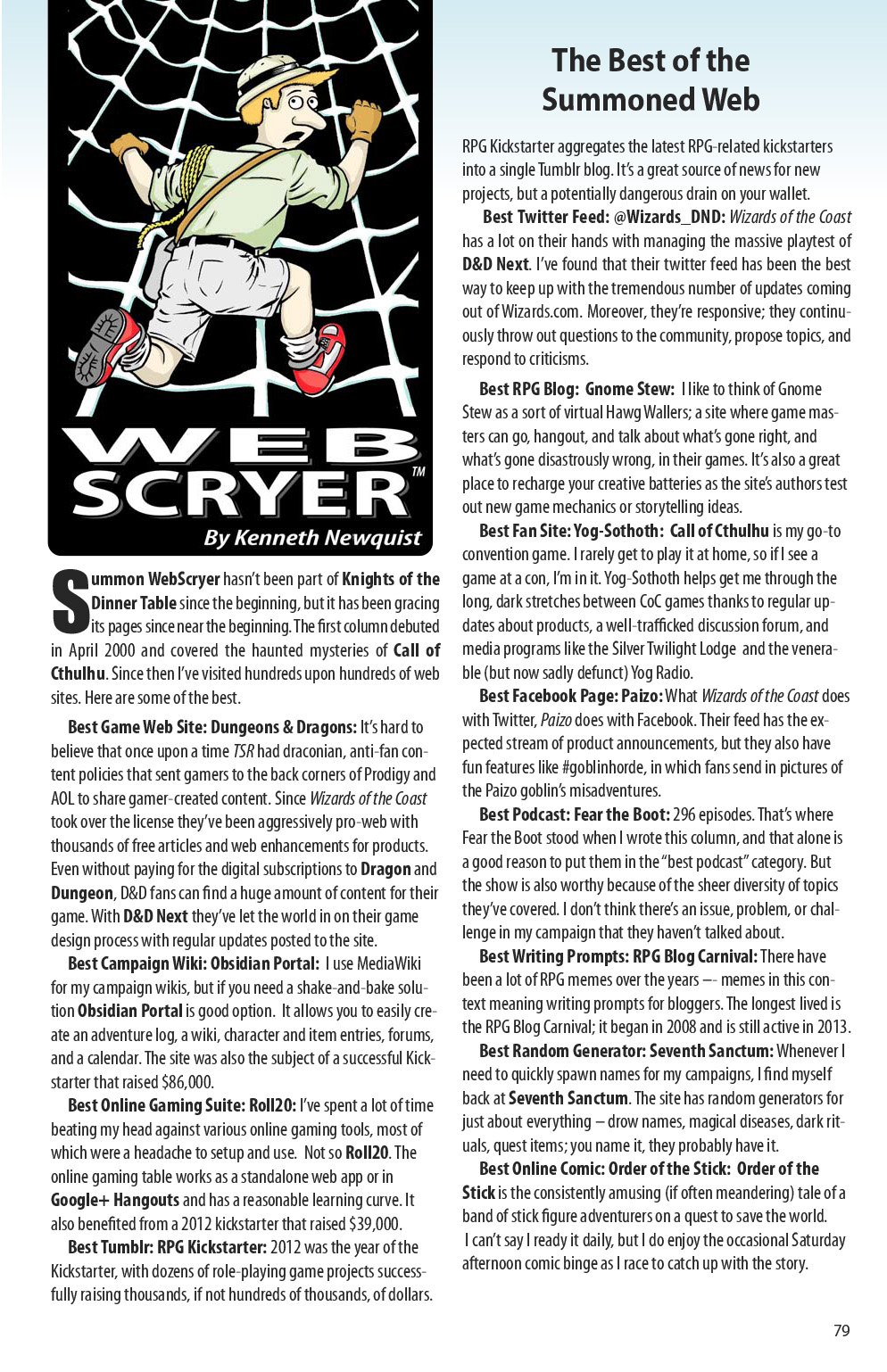 WEB SCRYER™
By Kenneth Newquist

Summon WebScryer hasn't been part of Knights of the Dinner Table since the beginning, but it has been gracing its pages since near the beginning. The first column debuted in April 2000 and covered the haunted mysteries of Call of Cthulhu. Since then I've visited hundreds upon hundreds of web sites. Here are some of the best.

Best Game Web Site: Dungeons & Dragons: It's hard to believe that once upon a time TSR had draconian, anti-fan content policies that sent gamers to the back corners of Prodigy and AOL to share gamer-created content. Since Wizards of the Coast took over the license they've been aggressively pro-web with thousands of free articles and web enhancements for products. Even without paying for the digital subscriptions to Dragon and Dungeon, D&D fans can find a huge amount of content for their game. With D&D Next they've let the world in on their game design process with regular updates posted to the site.

Best Campaign Wiki: Obsidian Portal: I use MediaWiki for my campaign wikis, but if you need a shake-and-bake solution Obsidian Portal is good option. It allows you to easily create an adventure log, a wiki, character and item entries, forums, and a calendar. The site was also the subject of a successful Kickstarter that raised $86,000.

Best Online Gaming Suite: Roll20: I've spent a lot of time beating my head against various online gaming tools, most of which were a headache to setup and use. Not so Roll20. The online gaming table works as a standalone web app or in Google+ Hangouts and has a reasonable learning curve. It also benefited from a 2012 kickstarter that raised $39,000.

Best Tumblr: RPG Kickstarter: 2012 was the year of the Kickstarter, with dozens of role-playing game projects successfully raising thousands, if not hundreds of thousands, of dollars.

The Best of the Summoned Web

RPG Kickstarter aggregates the latest RPG-related kickstarters into a single Tumblr blog. It's a great source of news for new projects, but a potentially dangerous drain on your wallet.

Best Twitter Feed: @Wizards_DND: Wizards of the Coast has a lot on their hands with managing the massive playtest of D&D Next. I've found that their twitter feed has been the best way to keep up with the tremendous number of updates coming out of Wizards.com. Moreover, they're responsive; they continuously throw out questions to the community, propose topics, and respond to criticisms.

Best RPG Blog: Gnome Stew: I like to think of Gnome Stew as a sort of virtual Hawg Wallers; a site where game masters can go, hangout, and talk about what's gone right, and what's gone disastrously wrong, in their games. It's also a great place to recharge your creative batteries as the site's authors test out new game mechanics or storytelling ideas.

Best Fan Site: Yog-Sothoth: Call of Cthulhu is my go-to convention game. I rarely get to play it at home, so if I see a game at a con, I'm in it. Yog-Sothoth helps get me through the long, dark stretches between CoC games thanks to regular updates about products, a well-trafficked discussion forum, and media programs like the Silver Twilight Lodge and the venerable (but now sadly defunct) Yog Radio.

Best Facebook Page: Paizo: What Wizards of the Coast does with Twitter, Paizo does with Facebook. Their feed has the expected stream of product announcements, but they also have fun features like #goblinhorde, in which fans send in pictures of the Paizo goblin's misadventures.

Best Podcast: Fear the Boot: 296 episodes. That's where Fear the Boot stood when I wrote this column, and that alone is a good reason to put them in the "best podcast" category. But the show is also worthy because of the sheer diversity of topics they've covered. I don't think there's an issue, problem, or challenge in my campaign that they haven't talked about.

Best Writing Prompts: RPG Blog Carnival: There have been a lot of RPG memes over the years –- memes in this context meaning writing prompts for bloggers. The longest lived is the RPG Blog Carnival; it began in 2008 and is still active in 2013.

Best Random Generator: Seventh Sanctum: Whenever I need to quickly spawn names for my campaigns, I find myself back at Seventh Sanctum. The site has random generators for just about everything – drow names, magical diseases, dark rituals, quest items; you name it, they probably have it.

Best Online Comic: Order of the Stick: Order of the Stick is the consistently amusing (if often meandering) tale of a band of stick figure adventurers on a quest to save the world. I can't say I ready it daily, but I do enjoy the occasional Saturday afternoon comic binge as I race to catch up with the story.

79